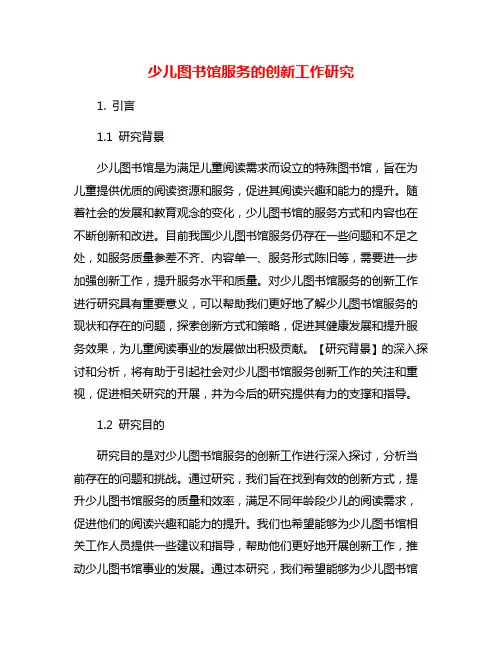 少儿图书馆服务的创新工作研究

1. 引言

1.1 研究背景

少儿图书馆是为满足儿童阅读需求而设立的特殊图书馆，旨在为儿童提供优质的阅读资源和服务，促进其阅读兴趣和能力的提升。随着社会的发展和教育观念的变化，少儿图书馆的服务方式和内容也在不断创新和改进。目前我国少儿图书馆服务仍存在一些问题和不足之处，如服务质量参差不齐、内容单一、服务形式陈旧等，需要进一步加强创新工作，提升服务水平和质量。对少儿图书馆服务的创新工作进行研究具有重要意义，可以帮助我们更好地了解少儿图书馆服务的现状和存在的问题，探索创新方式和策略，促进其健康发展和提升服务效果，为儿童阅读事业的发展做出积极贡献。【研究背景】的深入探讨和分析，将有助于引起社会对少儿图书馆服务创新工作的关注和重视，促进相关研究的开展，并为今后的研究提供有力的支撑和指导。

1.2 研究目的

研究目的是对少儿图书馆服务的创新工作进行深入探讨，分析当前存在的问题和挑战。通过研究，我们旨在找到有效的创新方式，提升少儿图书馆服务的质量和效率，满足不同年龄段少儿的阅读需求，促进他们的阅读兴趣和能力的提升。我们也希望能够为少儿图书馆相关工作人员提供一些建议和指导，帮助他们更好地开展创新工作，推动少儿图书馆事业的发展。通过本研究，我们希望能够为少儿图书馆